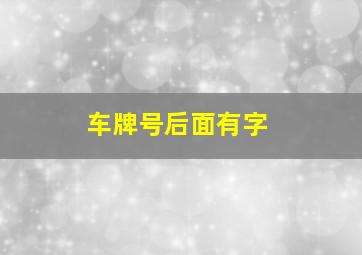 车牌号后面有字